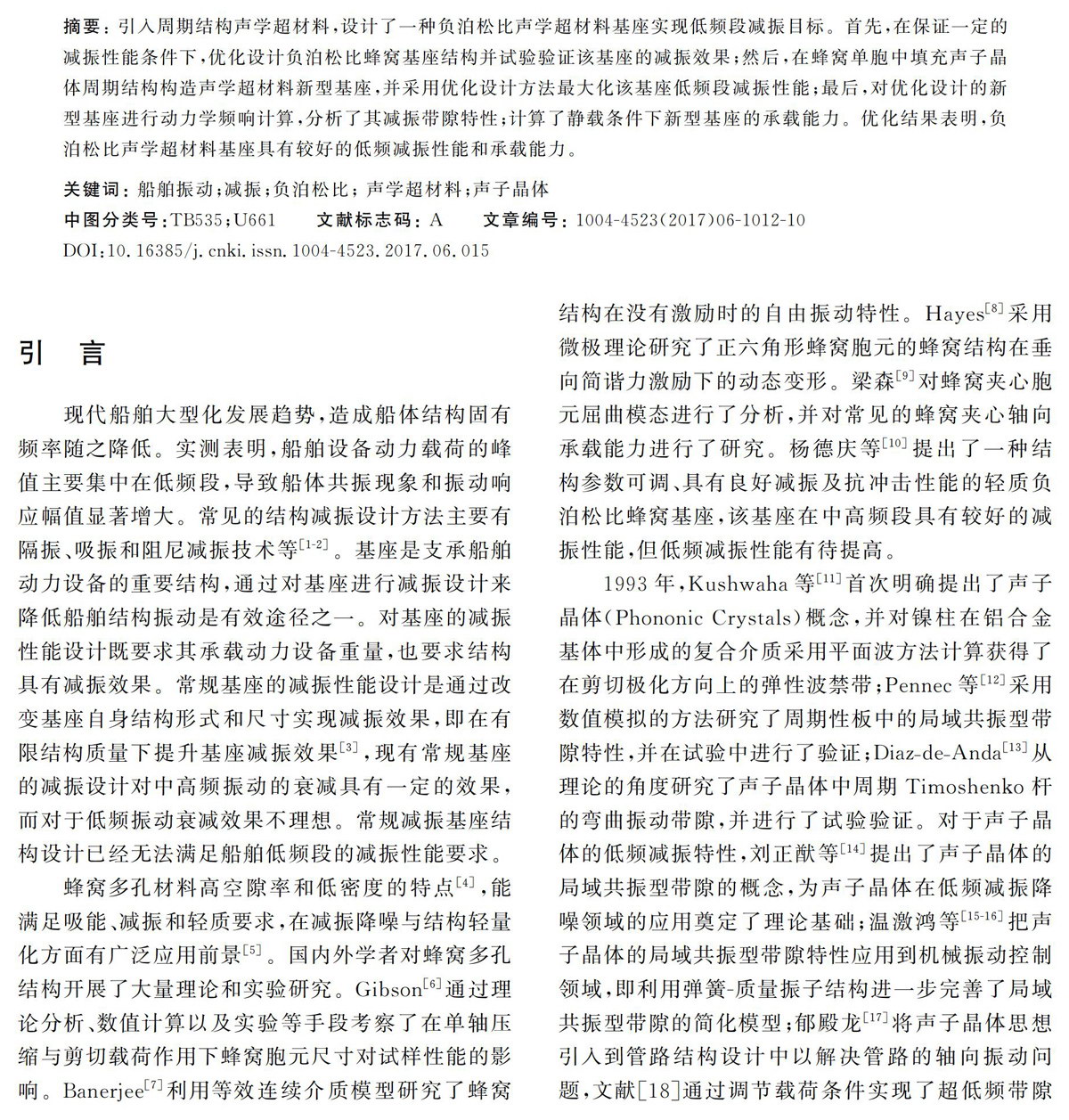 摘要：引入周期结构声学超材料，设计了一种负泊松比声学超材料基座实现低频段减振目标。首先，在保证一定的减振性能条件下，优化设计负泊松比蜂窝基座结构并试验验证该基座的减振效果；然后，在蜂窝单胞中填充声子晶体周期结构构造声学超材料新型基座，并采用优化设计方法最大化该基座低频段减振性能；最后，对优化设计的新型基座进行动力学频响计算，分析了其减振带隙特性；计算了静载条件下新型基座的承载能力。优化结果表明，负泊松比声学超材料基座具有较好的低频减振性能和承载能力。

关键词：船舶振动；减振；负泊松比；声学超材料；声子晶体

中图分类号：TB535；U661　　文献标志码：A　　文章编号：1004-4523(2017)06-1012-10

DOI：10.16385/j.cnki.issn.1004-4523.2017.06.015

引　言

现代船舶大型化发展趋势，造成船体结构固有频率随之降低。实测表明，船舶设备动力载荷的峰值主要集中在低频段，导致船体共振现象和振动响应幅值显著增大。常见的结构减振设计方法主要有隔振、吸振和阻尼减振技术等$^{[1-2]}$。基座是支承船舶动力设备的重要结构，通过对基座进行减振设计来降低船舶结构振动是有效途径之一。对基座的减振性能设计既要求其承载动力设备重量，也要求结构具有减振效果。常规基座的减振性能设计是通过改变基座自身结构形式和尺寸实现减振效果，即在有限结构质量下提升基座减振效果$^{[3]}$，现有常规基座的减振设计对中高频振动的衰减具有一定的效果，而对于低频振动衰减效果不理想。常规减振基座结构设计已经无法满足船舶低频段的减振性能要求。

蜂窝多孔材料高空隙率和低密度的特点$^{[4]}$，能满足吸能、减振和轻质要求，在减振降噪与结构轻量化方面有广泛应用前景$^{[5]}$。国内外学者对蜂窝多孔结构开展了大量理论和实验研究。Gibson$^{[6]}$通过理论分析、数值计算以及实验等手段考察了在单轴压缩与剪切载荷作用下蜂窝胞元尺寸对试样性能的影响。Banerjee$^{[7]}$利用等效连续介质模型研究了蜂窝结构在没有激励时的自由振动特性。Hayes$^{[8]}$采用微极理论研究了正六角形蜂窝胞元的蜂窝结构在垂向简谐力激励下的动态变形。梁森$^{[9]}$对蜂窝夹心胞元屈曲模态进行了分析，并对常见的蜂窝夹心轴向承载能力进行了研究。杨德庆等$^{[10]}$提出了一种结构参数可调、具有良好减振及抗冲击性能的轻质负泊松比蜂窝基座，该基座在中高频段具有较好的减振性能，但低频减振性能有待提高。

1993年，Kushwaha等$^{[11]}$首次明确提出了声子晶体(Phononic Crystals)概念，并对镍柱在铝合金基体中形成的复合介质采用平面波方法计算获得了在剪切极化方向上的弹性波禁带；Pennec等$^{[12]}$采用数值模拟的方法研究了周期性板中的局域共振型带隙特性，并在试验中进行了验证；Diaz-de-Anda$^{[13]}$从理论的角度研究了声子晶体中周期Timoshenko杆的弯曲振动带隙，并进行了试验验证。对于声子晶体的低频减振特性，刘正猷等$^{[14]}$提出了声子晶体的局域共振型带隙的概念，为声子晶体在低频减振降噪领域的应用奠定了理论基础；温激鸿等$^{[15-16]}$把声子晶体的局域共振型带隙特性应用到机械振动控制领域，即利用弹簧-质量振子结构进一步完善了局域共振型带隙的简化模型；郁殿龙$^{[17]}$将声子晶体思想引入到管路结构设计中以解决管路的轴向振动问题，文献[18]通过调节载荷条件实现了超低频带隙